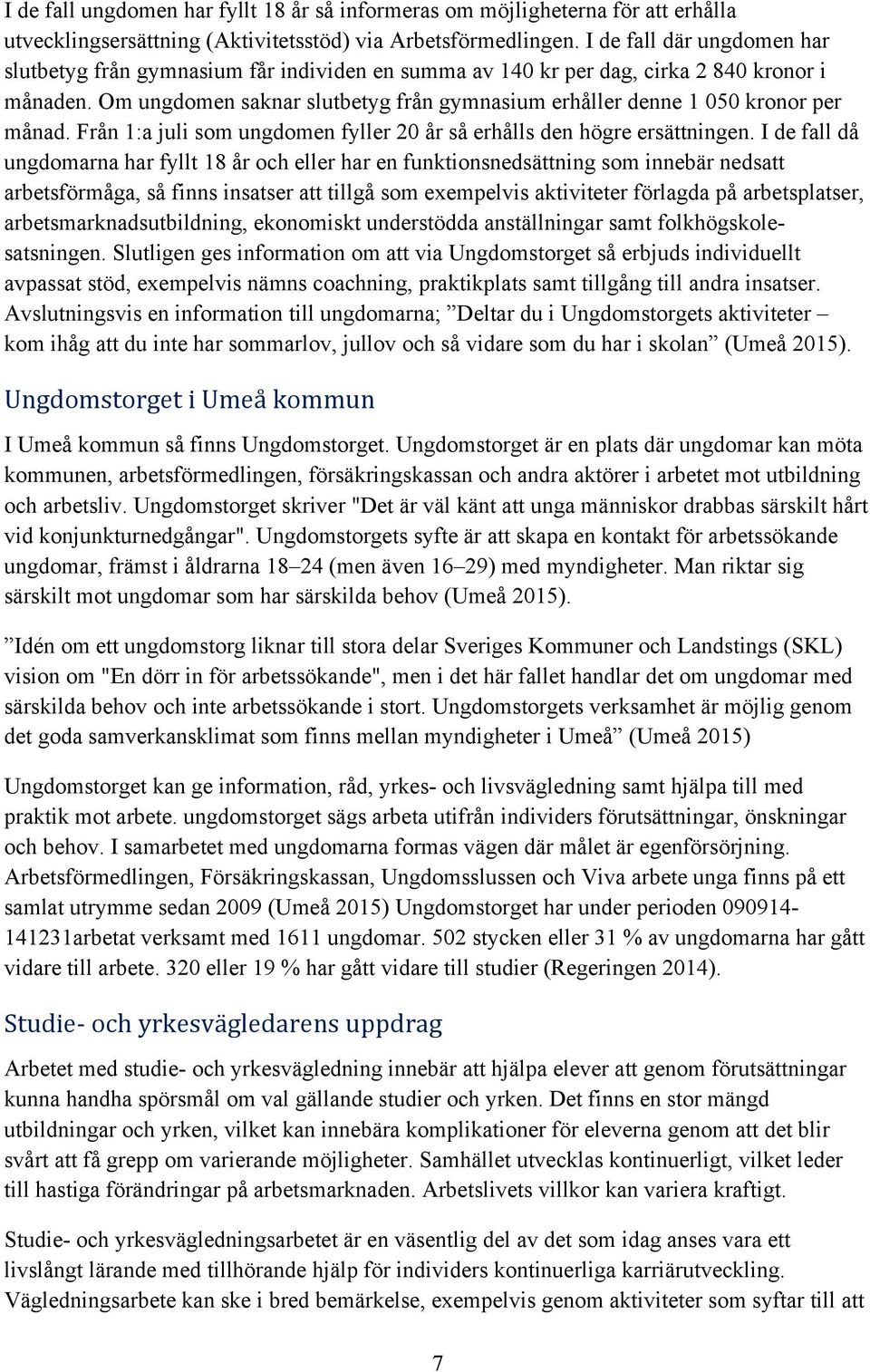 I de fall ungdomen har fyllt 18 år så informeras om möjligheterna för att erhålla utvecklingsersättning (Aktivitetsstöd) via Arbetsförmedlingen. I de fall där ungdomen har slutbetyg från gymnasium får individen en summa av 140 kr per dag, cirka 2 840 kronor i månaden. Om ungdomen saknar slutbetyg från gymnasium erhåller denne 1 050 kronor per månad. Från 1:a juli som ungdomen fyller 20 år så erhålls den högre ersättningen. I de fall då ungdomarna har fyllt 18 år och eller har en funktionsnedsättning som innebär nedsatt arbetsförmåga, så finns insatser att tillgå som exempelvis aktiviteter förlagda på arbetsplatser, arbetsmarknadsutbildning, ekonomiskt understödda anställningar samt folkhögskolesatsningen. Slutligen ges information om att via Ungdomstorget så erbjuds individuellt avpassat stöd, exempelvis nämns coachning, praktikplats samt tillgång till andra insatser. Avslutningsvis en information till ungdomarna; ”Deltar du i Ungdomstorgets aktiviteter – kom ihåg att du inte har sommarlov, jullov och så vidare som du har i skolan” (Umeå 2015).

Ungdomstorget i Umeå kommun

I Umeå kommun så finns Ungdomstorget. Ungdomstorget är en plats där ungdomar kan möta kommunen, arbetsförmedlingen, försäkringskassan och andra aktörer i arbetet mot utbildning och arbetsliv. Ungdomstorget skriver "Det är väl känt att unga människor drabbas särskilt hårt vid konjunkturnedgångar". Ungdomstorgets syfte är att skapa en kontakt för arbetssökande ungdomar, främst i åldrarna 18–24 (men även 16–29) med myndigheter. Man riktar sig särskilt mot ungdomar som har särskilda behov (Umeå 2015).

”Idén om ett ungdomstorg liknar till stora delar Sveriges Kommuner och Landstings (SKL) vision om "En dörr in för arbetssökande", men i det här fallet handlar det om ungdomar med särskilda behov och inte arbetssökande i stort. Ungdomstorgets verksamhet är möjlig genom det goda samverkansklimat som finns mellan myndigheter i Umeå” (Umeå 2015)

Ungdomstorget kan ge information, råd, yrkes- och livsvägledning samt hjälpa till med praktik mot arbete. ungdomstorget sägs arbeta utifrån individers förutsättningar, önskningar och behov. I samarbetet med ungdomarna formas vägen där målet är egenförsörjning. Arbetsförmedlingen, Försäkringskassan, Ungdomsslussen och Viva arbete unga finns på ett samlat utrymme sedan 2009 (Umeå 2015) Ungdomstorget har under perioden 090914-141231arbetat verksamt med 1611 ungdomar. 502 stycken eller 31 % av ungdomarna har gått vidare till arbete. 320 eller 19 % har gått vidare till studier (Regeringen 2014).

Studie- och yrkesvägledarens uppdrag

Arbetet med studie- och yrkesvägledning innebär att hjälpa elever att genom förutsättningar kunna handha spörsmål om val gällande studier och yrken. Det finns en stor mängd utbildningar och yrken, vilket kan innebära komplikationer för eleverna genom att det blir svårt att få grepp om varierande möjligheter. Samhället utvecklas kontinuerligt, vilket leder till hastiga förändringar på arbetsmarknaden. Arbetslivets villkor kan variera kraftigt.

Studie- och yrkesvägledningsarbetet är en väsentlig del av det som idag anses vara ett livslångt lärande med tillhörande hjälp för individers kontinuerliga karriärutveckling. Vägledningsarbete kan ske i bred bemärkelse, exempelvis genom aktiviteter som syftar till att

7